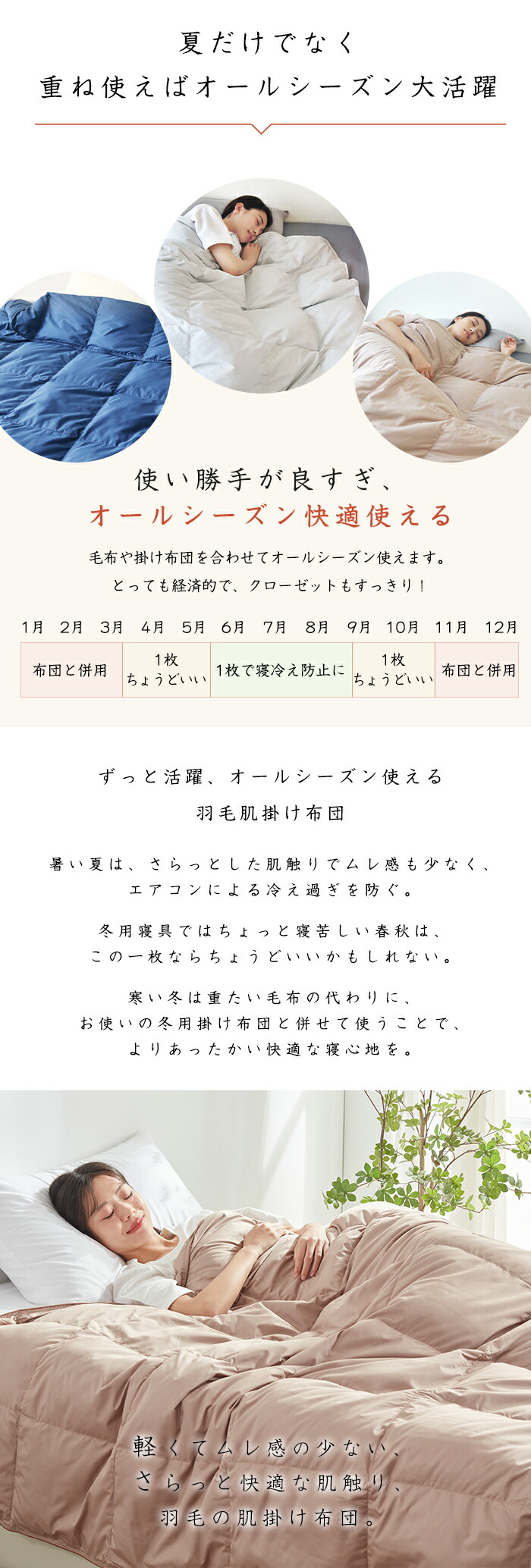 夏だけでなく
重ね使えばオールシーズン大活躍

使い勝手が良すぎ、
オールシーズン快適使える

毛布や掛け布団を合わせてオールシーズン使えます。
とっても経済的で、クローゼットもすっきり！

| 1月 2月 3月 | 4月 5月 | 6月 7月 8月 | 9月 10月 | 11月 12月 |
|---|---|---|---|---|
| 布団と併用 | 1枚 ちょうどいい | 1枚で寝冷え防止に | 1枚 ちょうどいい | 布団と併用 |

ずっと活躍、オールシーズン使える
羽毛肌掛け布団

暑い夏は、さらっとした肌触りでムレ感も少なく、
エアコンによる冷え過ぎを防ぐ。

冬用寝具ではちょっと寝苦しい春秋は、
この一枚ならちょうどいいかもしれない。

寒い冬は重たい毛布の代わりに、
お使いの冬用掛け布団と併せて使うことで、
よりあったかい快適な寝心地を。

軽くてムレ感の少ない、
さらっと快適な肌触り、
羽毛の肌掛け布団。